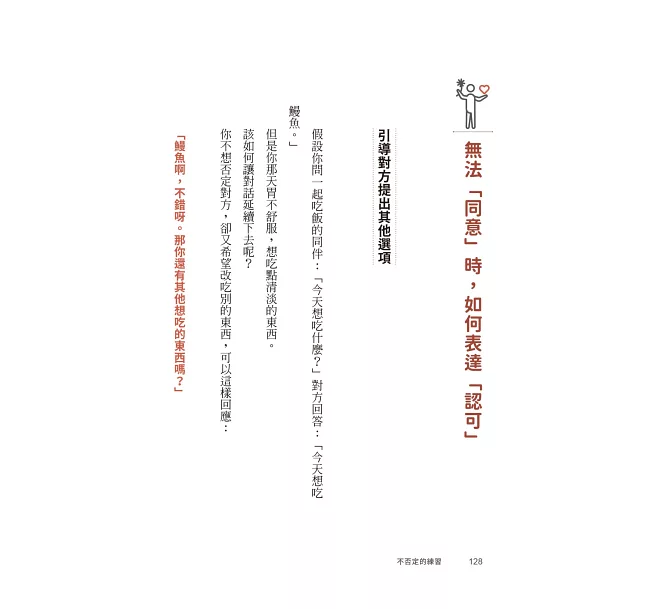 無法「同意」時，如何表達「認可」

引導對方提出其他選項

假設你問一起吃飯的同伴：「今天想吃什麼？」對方回答：「今天想吃鰻魚。」

但是你那天胃不舒服，想吃點清淡的東西。

該如何讓對話延續下去呢？

你不想否定對方，卻又希望改吃別的東西，可以這樣回應：

「鰻魚啊，不錯呀。那你還有其他想吃的東西嗎？」

不否定的練習 128